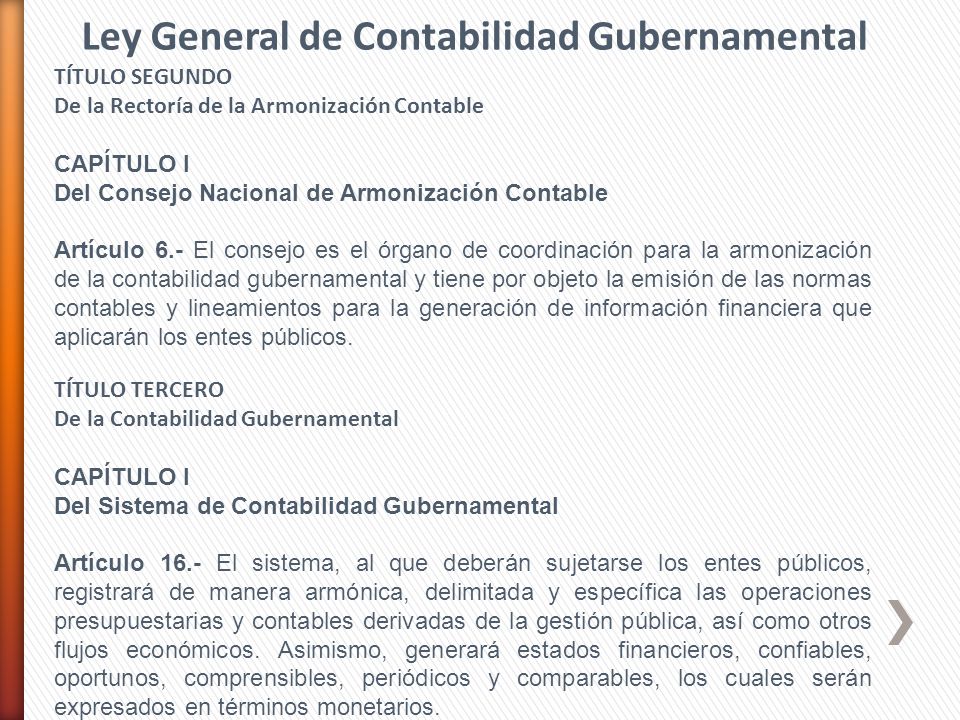 Ley General de Contabilidad Gubernamental

TÍTULO SEGUNDO
De la Rectoría de la Armonización Contable

CAPÍTULO I
Del Consejo Nacional de Armonización Contable

Artículo 6.- El consejo es el órgano de coordinación para la armonización de la contabilidad gubernamental y tiene por objeto la emisión de las normas contables y lineamientos para la generación de información financiera que aplicarán los entes públicos.

TÍTULO TERCERO
De la Contabilidad Gubernamental

CAPÍTULO I
Del Sistema de Contabilidad Gubernamental

Artículo 16.- El sistema, al que deberán sujetarse los entes públicos, registrará de manera armónica, delimitada y específica las operaciones presupuestarias y contables derivadas de la gestión pública, así como otros flujos económicos. Asimismo, generará estados financieros, confiables, oportunos, comprensibles, periódicos y comparables, los cuales serán expresados en términos monetarios.